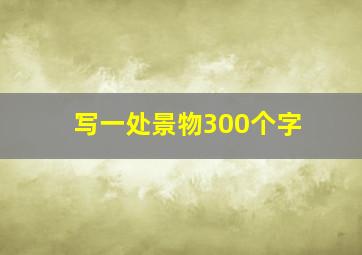 写一处景物300个字